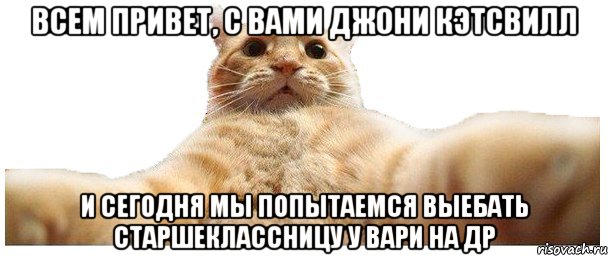 ВСЕМ ПРИВЕТ, С ВАМИ ДЖОНИ КЭТСВИЛЛ

И СЕГОДНЯ МЫ ПОПЫТАЕМСЯ ВЫЕБАТЬ СТАРШЕКЛАССНИЦУ У ВАРИ НА ДР

risovach.ru